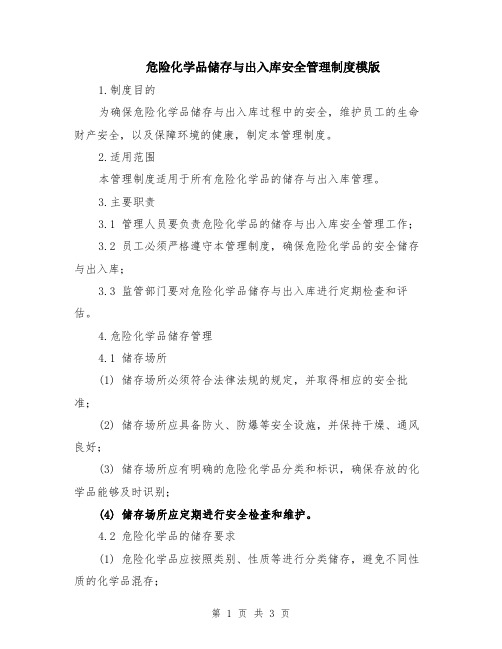 危险化学品储存与出入库安全管理制度模版

1.制度目的

为确保危险化学品储存与出入库过程中的安全，维护员工的生命财产安全，以及保障环境的健康，制定本管理制度。

2.适用范围

本管理制度适用于所有危险化学品的储存与出入库管理。

3.主要职责

3.1 管理人员要负责危险化学品的储存与出入库安全管理工作；

3.2 员工必须严格遵守本管理制度，确保危险化学品的安全储存与出入库；

3.3 监管部门要对危险化学品储存与出入库进行定期检查和评估。

4.危险化学品储存管理

4.1 储存场所

(1) 储存场所必须符合法律法规的规定，并取得相应的安全批准；

(2) 储存场所应具备防火、防爆等安全设施，并保持干燥、通风良好；

(3) 储存场所应有明确的危险化学品分类和标识，确保存放的化学品能够及时识别；

(4) 储存场所应定期进行安全检查和维护。

4.2 危险化学品的储存要求

(1) 危险化学品应按照类别、性质等进行分类储存，避免不同性质的化学品混存；

第 1 页 共 3 页